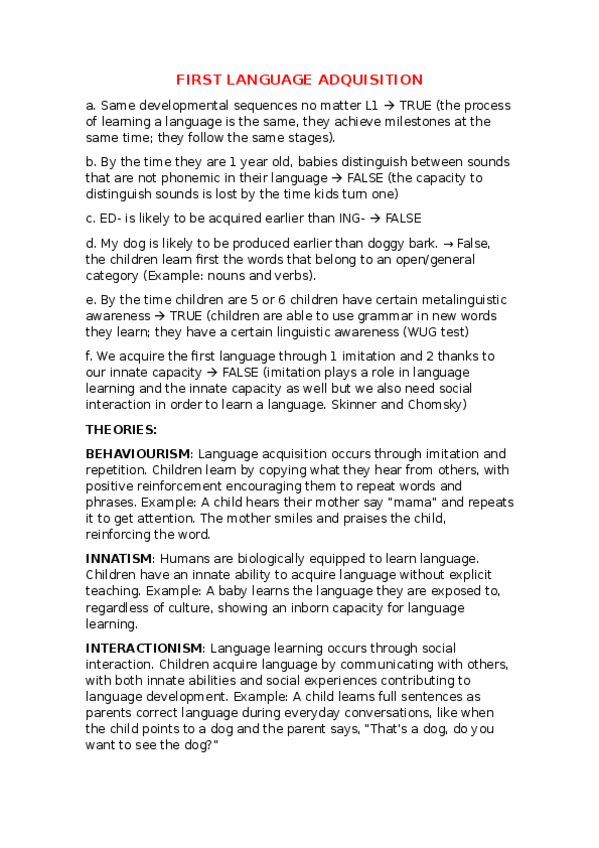 FIRST LANGUAGE ADQUISITION

a. Same developmental sequences no matter L1 → TRUE (the process of learning a language is the same, they achieve milestones at the same time; they follow the same stages).

b. By the time they are 1 year old, babies distinguish between sounds that are not phonemic in their language → FALSE (the capacity to distinguish sounds is lost by the time kids turn one)

c. ED- is likely to be acquired earlier than ING- → FALSE

d. My dog is likely to be produced earlier than doggy bark. → False, the children learn first the words that belong to an open/general category (Example: nouns and verbs).

e. By the time children are 5 or 6 children have certain metalinguistic awareness → TRUE (children are able to use grammar in new words they learn; they have a certain linguistic awareness (WUG test)

f. We acquire the first language through 1 imitation and 2 thanks to our innate capacity → FALSE (imitation plays a role in language learning and the innate capacity as well but we also need social interaction in order to learn a language. Skinner and Chomsky)

THEORIES:

BEHAVIOURISM: Language acquisition occurs through imitation and repetition. Children learn by copying what they hear from others, with positive reinforcement encouraging them to repeat words and phrases. Example: A child hears their mother say "mama" and repeats it to get attention. The mother smiles and praises the child, reinforcing the word.

INNATISM: Humans are biologically equipped to learn language. Children have an innate ability to acquire language without explicit teaching. Example: A baby learns the language they are exposed to, regardless of culture, showing an inborn capacity for language learning.

INTERACTIONISM: Language learning occurs through social interaction. Children acquire language by communicating with others, with both innate abilities and social experiences contributing to language development. Example: A child learns full sentences as parents correct language during everyday conversations, like when the child points to a dog and the parent says, "That's a dog, do you want to see the dog?"